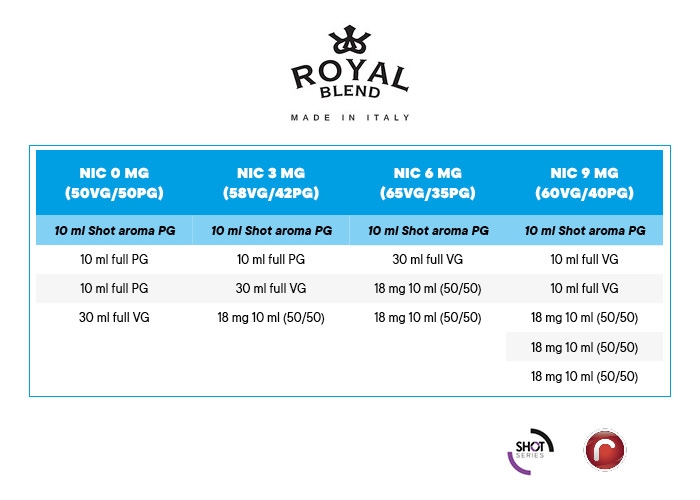 ROYAL BLEND

MADE IN ITALY

| NIC 0 MG (50VG/50PG) | NIC 3 MG (58VG/42PG) | NIC 6 MG (65VG/35PG) | NIC 9 MG (60VG/40PG) |
|---|---|---|---|
| 10 ml Shot aroma PG | 10 ml Shot aroma PG | 10 ml Shot aroma PG | 10 ml Shot aroma PG |
| 10 ml full PG | 10 ml full PG | 30 ml full VG | 10 ml full VG |
| 10 ml full PG | 30 ml full VG | 18 mg 10 ml (50/50) | 10 ml full VG |
| 30 ml full VG | 18 mg 10 ml (50/50) | 18 mg 10 ml (50/50) | 18 mg 10 ml (50/50) |
| | | | 18 mg 10 ml (50/50) |
| | | | 18 mg 10 ml (50/50) |

SHOT SERIES